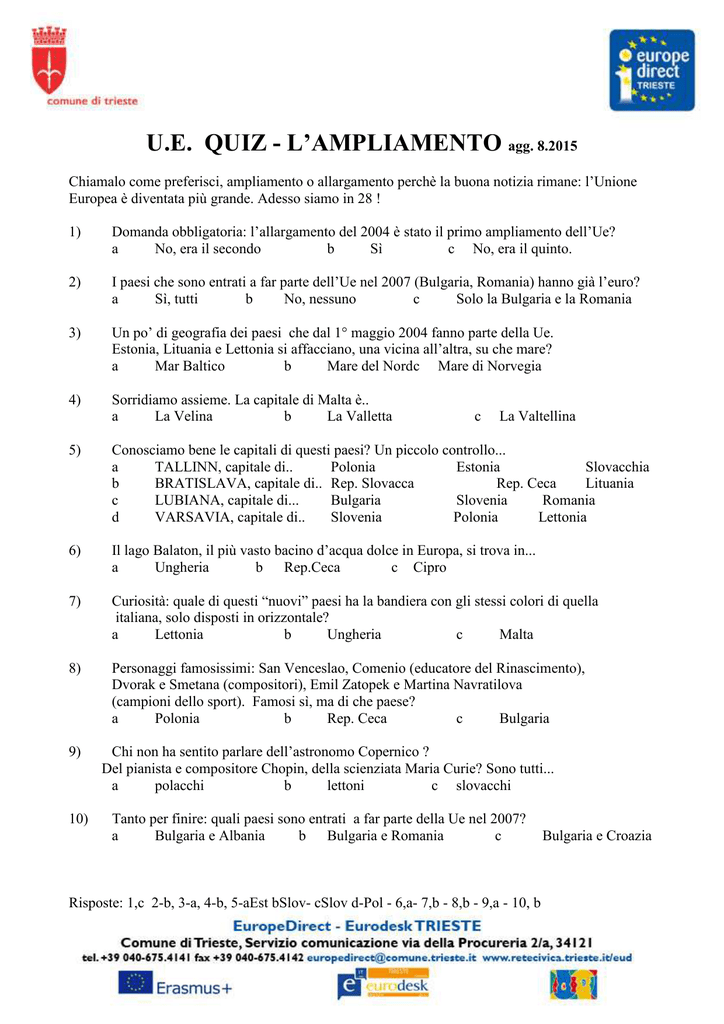 comune di trieste

europe direct TRIESTE

U.E. QUIZ - L'AMPLIAMENTO agg. 8.2015

Chiamalo come preferisci, ampliamento o allargamento perchè la buona notizia rimane: l'Unione Europea è diventata più grande. Adesso siamo in 28 !

1) Domanda obbligatoria: l'allargamento del 2004 è stato il primo ampliamento dell'Ue?
a No, era il secondo b Sì c No, era il quinto.

2) I paesi che sono entrati a far parte dell'Ue nel 2007 (Bulgaria, Romania) hanno già l'euro?
a Sì, tutti b No, nessuno c Solo la Bulgaria e la Romania

3) Un po' di geografia dei paesi che dal 1° maggio 2004 fanno parte della Ue. Estonia, Lituania e Lettonia si affacciano, una vicina all'altra, su che mare?
a Mar Baltico b Mare del Nordc Mare di Norvegia

4) Sorridiamo assieme. La capitale di Malta è..
a La Velina b La Valletta c La Valtellina

5) Conosciamo bene le capitali di questi paesi? Un piccolo controllo...
a TALLINN, capitale di.. Polonia Estonia Slovacchia
b BRATISLAVA, capitale di.. Rep. Slovacca Rep. Ceca Lituania
c LUBIANA, capitale di... Bulgaria Slovenia Romania
d VARSAVIA, capitale di.. Slovenia Polonia Lettonia

6) Il lago Balaton, il più vasto bacino d'acqua dolce in Europa, si trova in...
a Ungheria b Rep.Ceca c Cipro

7) Curiosità: quale di questi "nuovi" paesi ha la bandiera con gli stessi colori di quella italiana, solo disposti in orizzontale?
a Lettonia b Ungheria c Malta

8) Personaggi famosissimi: San Venceslao, Comenio (educatore del Rinascimento), Dvorak e Smetana (compositori), Emil Zatopek e Martina Navratilova (campioni dello sport). Famosi sì, ma di che paese?
a Polonia b Rep. Ceca c Bulgaria

9) Chi non ha sentito parlare dell'astronomo Copernico ?
Del pianista e compositore Chopin, della scienziata Maria Curie? Sono tutti...
a polacchi b lettoni c slovacchi

10) Tanto per finire: quali paesi sono entrati a far parte della Ue nel 2007?
a Bulgaria e Albania b Bulgaria e Romania c Bulgaria e Croazia

Risposte: 1,c 2-b, 3-a, 4-b, 5-aEst bSlov- cSlov d-Pol - 6,a- 7,b - 8,b - 9,a - 10, b

EuropeDirect - Eurodesk TRIESTE
Comune di Trieste, Servizio comunicazione via della Procureria 2/a, 34121
tel. +39 040-675.4141 fax +39 040-675.4142 europedirect@comune.trieste.it www.retecivica.trieste.it/eud

Erasmus+ eurodesk